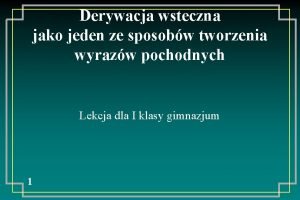 Derywacja wsteczna
jako jeden ze sposobów tworzenia wyrazów pochodnych

Lekcja dla I klasy gimnazjum

1